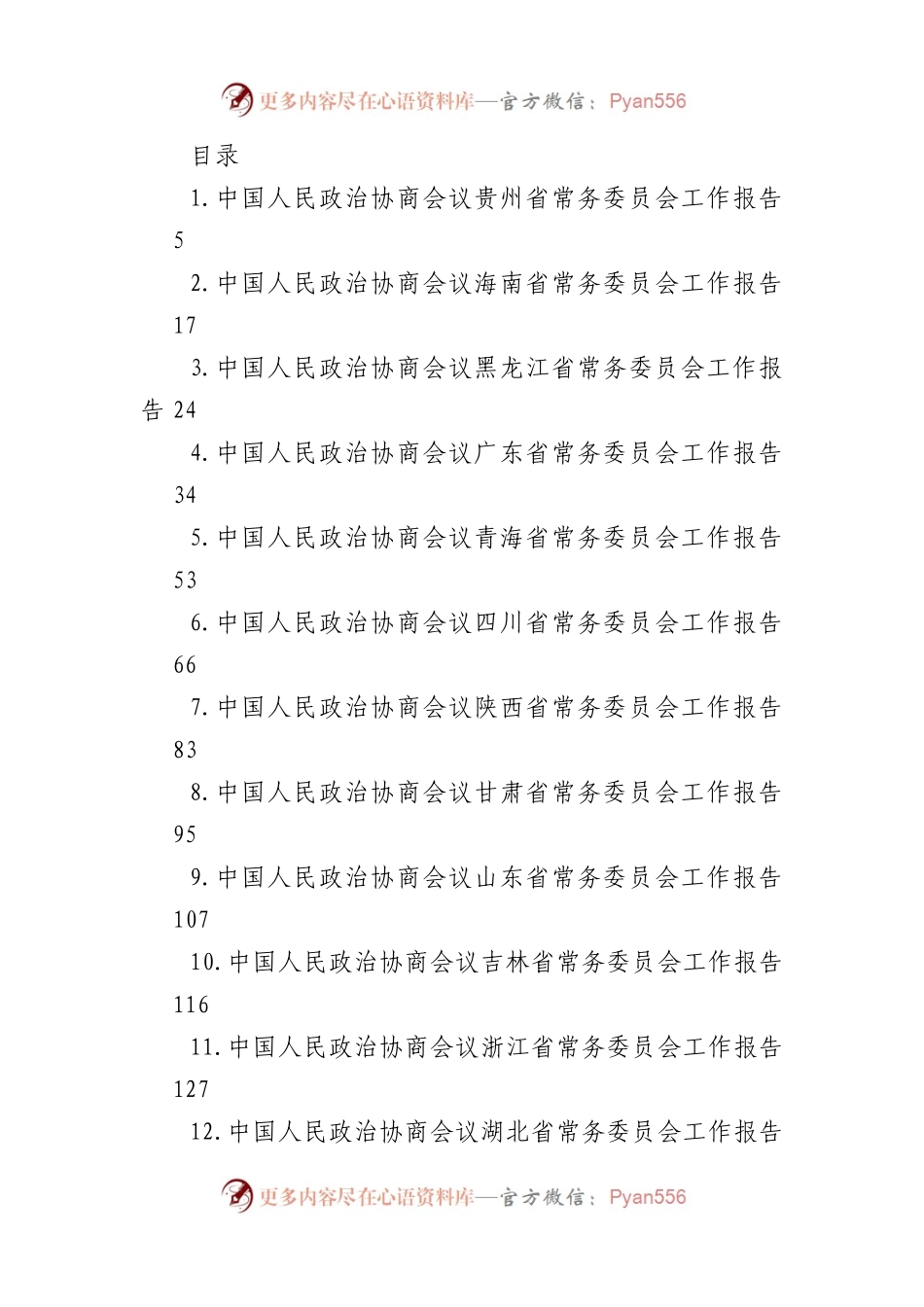 更多内容尽在心语资料库—官方微信：Pyan556

目录

1. 中国人民政治协商会议贵州省常务委员会工作报告 5

2. 中国人民政治协商会议海南省常务委员会工作报告 17

3. 中国人民政治协商会议黑龙江省常务委员会工作报告 24

4. 中国人民政治协商会议广东省常务委员会工作报告 34

5. 中国人民政治协商会议青海省常务委员会工作报告 53

6. 中国人民政治协商会议四川省常务委员会工作报告 66

7. 中国人民政治协商会议陕西省常务委员会工作报告 83

8. 中国人民政治协商会议甘肃省常务委员会工作报告 95

9. 中国人民政治协商会议山东省常务委员会工作报告 107

10. 中国人民政治协商会议吉林省常务委员会工作报告 116

11. 中国人民政治协商会议浙江省常务委员会工作报告 127

12. 中国人民政治协商会议湖北省常务委员会工作报告

更多内容尽在心语资料库—官方微信：Pyan556